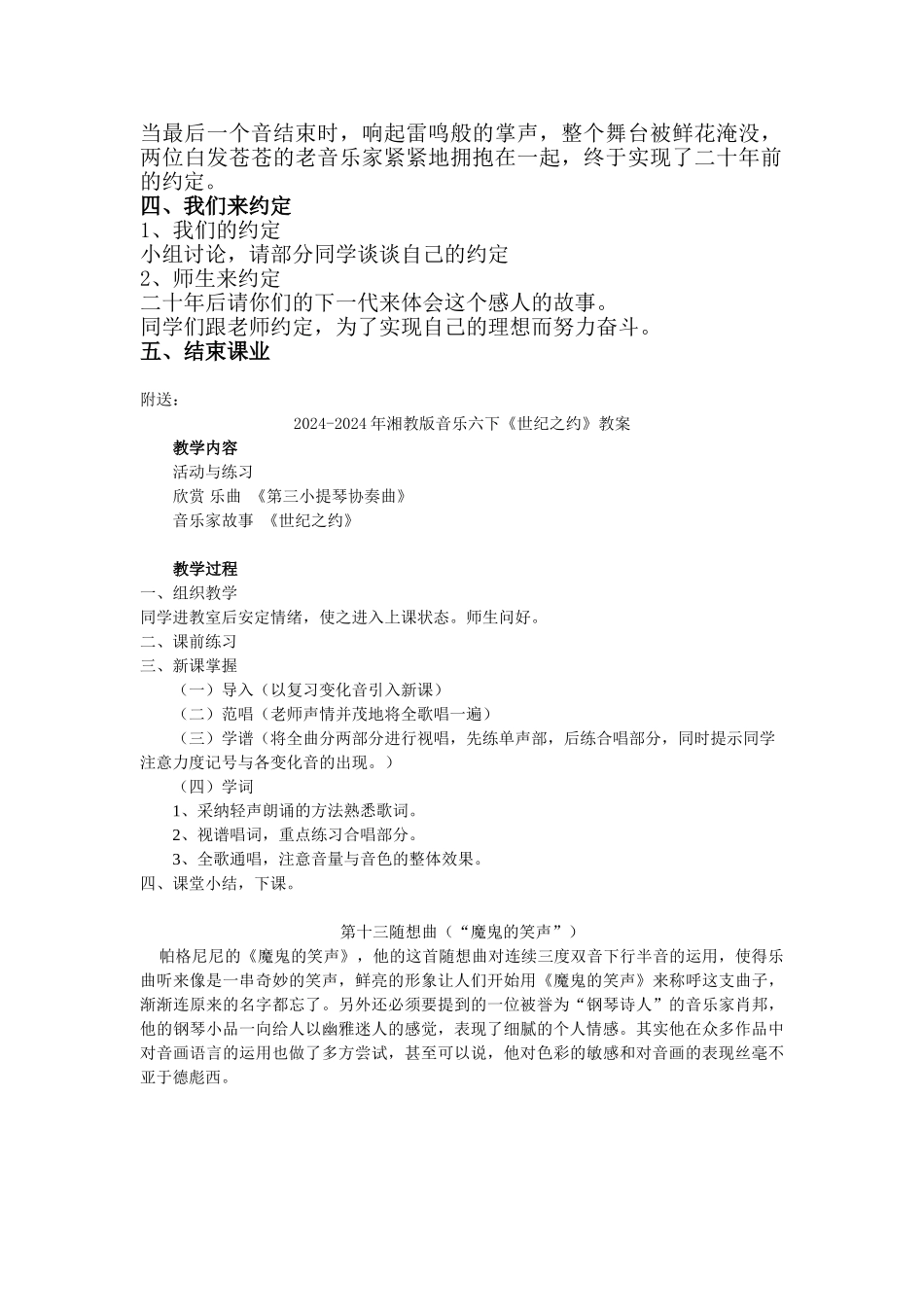 当最后一个音结束时，响起雷鸣般的掌声，整个舞台被鲜花淹没，两位白发苍苍的老音乐家紧紧地拥抱在一起，终于实现了二十年前的约定。
四、我们来约定
1、我们的约定
小组讨论，请部分同学谈谈自己的约定
2、师生来约定
二十年后请你们的下一代来体会这个感人的故事。
同学们跟老师约定，为了实现自己的理想而努力奋斗。
五、结束课业

附送：
2024-2024年湘教版音乐六下《世纪之约》教案
教学内容
活动与练习
欣赏 乐曲 《第三小提琴协奏曲》
音乐家故事 《世纪之约》

教学过程
一、组织教学
同学进教室后安定情绪，使之进入上课状态。师生问好。
二、课前练习
三、新课掌握
（一）导入（以复习变化音引入新课）
（二）范唱（老师声情并茂地将全歌唱一遍）
（三）学谱（将全曲分两部分进行视唱，先练单声部，后练合唱部分，同时提示同学注意力度记号与各变化音的出现。）
（四）学词
1、采纳轻声朗诵的方法熟悉歌词。
2、视谱唱词，重点练习合唱部分。
3、全歌通唱，注意音量与音色的整体效果。
四、课堂小结，下课。

第十三随想曲（“魔鬼的笑声”）
帕格尼尼的《魔鬼的笑声》，他的这首随想曲对连续三度双音下行半音的运用，使得乐曲听来像是一串奇妙的笑声，鲜亮的形象让人们开始用《魔鬼的笑声》来称呼这支曲子，渐渐连原来的名字都忘了。另外还必须要提到的一位被誉为“钢琴诗人”的音乐家肖邦，他的钢琴小品一向给人以幽雅迷人的感觉，表现了细腻的个人情感。其实他在众多作品中对音画语言的运用也做了多方尝试，甚至可以说，他对色彩的敏感和对音画的表现丝毫不亚于德彪西。